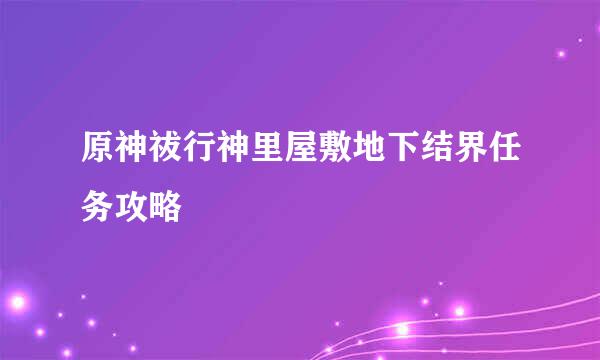 原神祓行神里屋敷地下结界任务攻略